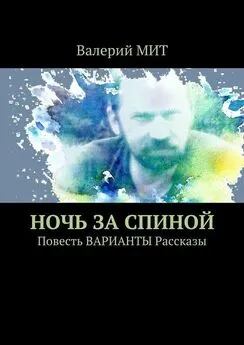 Валерий МИТ

НОЧЬ ЗА СПИНОЙ

Повесть ВАРИАНТЫ Рассказы